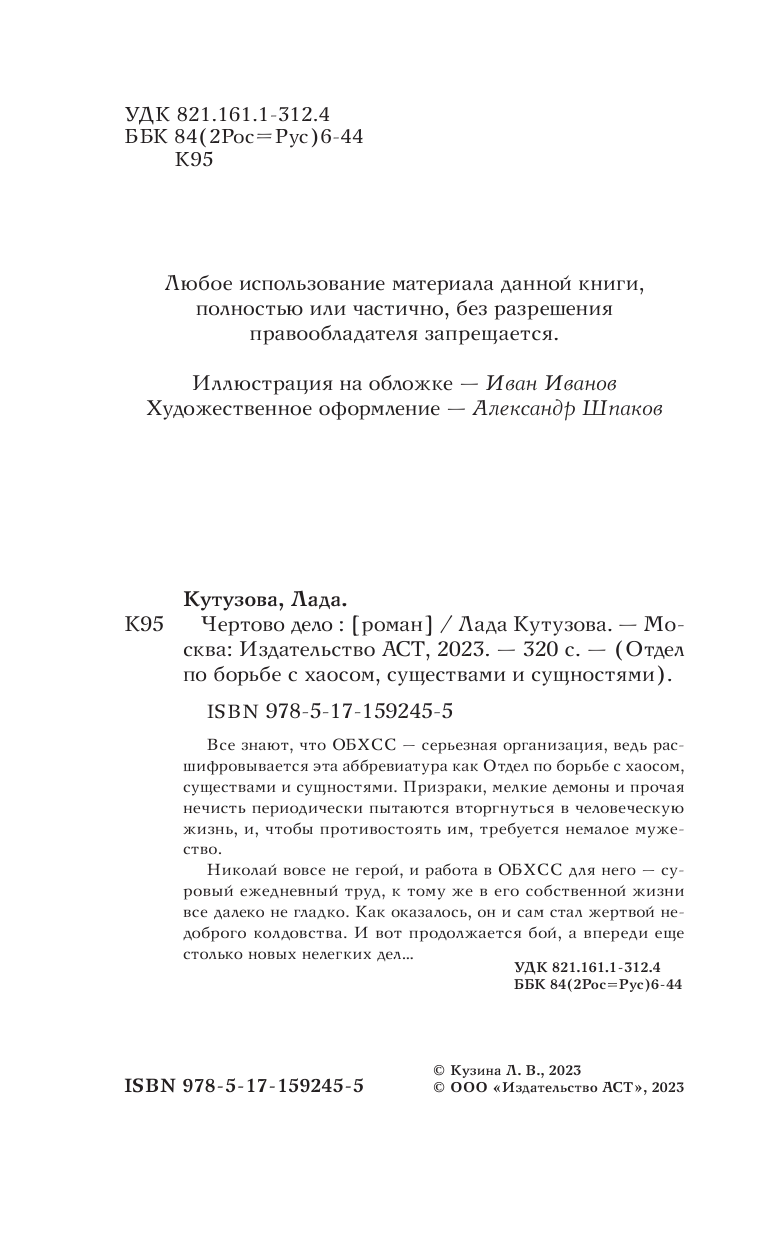 УДК 821.161.1-312.4
ББК 84(2Рос=Рус)6-44
К95

Любое использование материала данной книги, полностью или частично, без разрешения правообладателя запрещается.

Иллюстрация на обложке — Иван Иванов
Художественное оформление — Александр Шпаков

Кутузова, Лада.
К95 Чертово дело : [роман] / Лада Кутузова. — Москва: Издательство АСТ, 2023. — 320 с. — (Отдел по борьбе с хаосом, существами и сущностями).

ISBN 978-5-17-159245-5

Все знают, что ОБХСС — серьезная организация, ведь расшифровывается эта аббревиатура как Отдел по борьбе с хаосом, существами и сущностями. Призраки, мелкие демоны и прочая нечисть периодически пытаются вторгнуться в человеческую жизнь, и, чтобы противостоять им, требуется немалое мужество.

Николай вовсе не герой, и работа в ОБХСС для него — суровый ежедневный труд, к тому же в его собственной жизни все далеко не гладко. Как оказалось, он и сам стал жертвой недоброго колдовства. И вот продолжается бой, а впереди еще столько новых нелегких дел...

УДК 821.161.1-312.4
ББК 84(2Рос=Рус)6-44

ISBN 978-5-17-159245-5

© Кузина Л. В., 2023
© ООО «Издательство АСТ», 2023